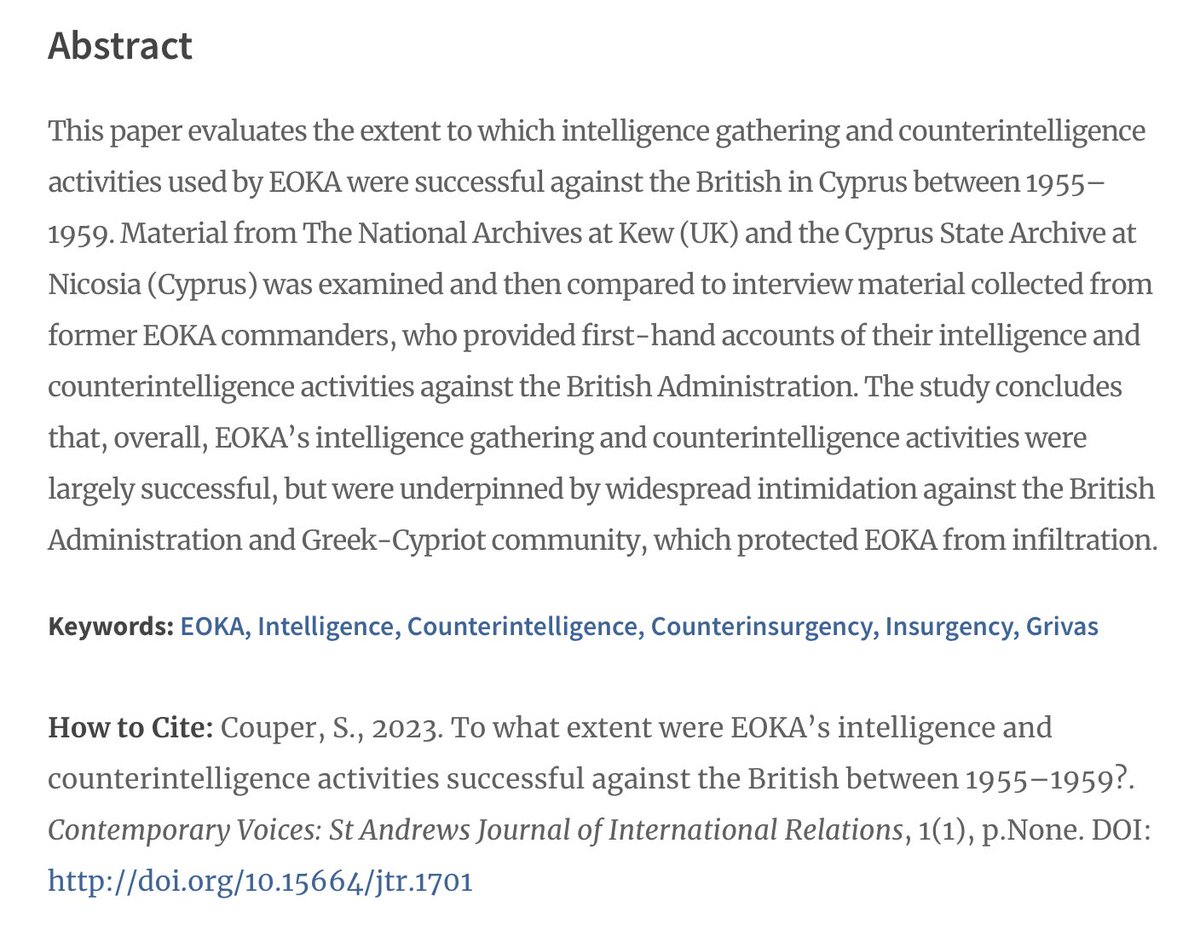 Abstract

This paper evaluates the extent to which intelligence gathering and counterintelligence activities used by EOKA were successful against the British in Cyprus between 1955–1959. Material from The National Archives at Kew (UK) and the Cyprus State Archive at Nicosia (Cyprus) was examined and then compared to interview material collected from former EOKA commanders, who provided first-hand accounts of their intelligence and counterintelligence activities against the British Administration. The study concludes that, overall, EOKA's intelligence gathering and counterintelligence activities were largely successful, but were underpinned by widespread intimidation against the British Administration and Greek-Cypriot community, which protected EOKA from infiltration.

Keywords: EOKA, Intelligence, Counterintelligence, Counterinsurgency, Insurgency, Grivas

How to Cite: Couper, S., 2023. To what extent were EOKA's intelligence and counterintelligence activities successful against the British between 1955–1959?. Contemporary Voices: St Andrews Journal of International Relations, 1(1), p.None. DOI: http://doi.org/10.15664/jtr.1701